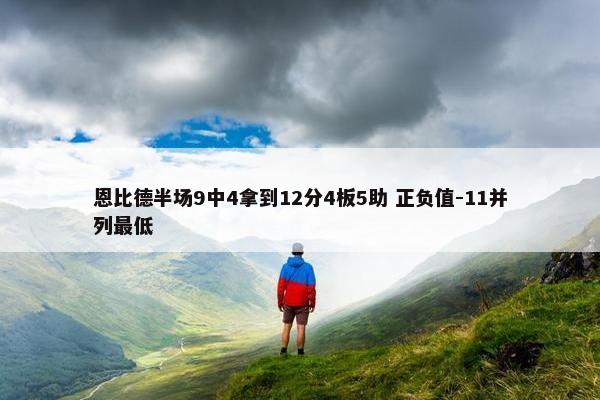 恩比德半场9中4拿到12分4板5助 正负值-11并列最低